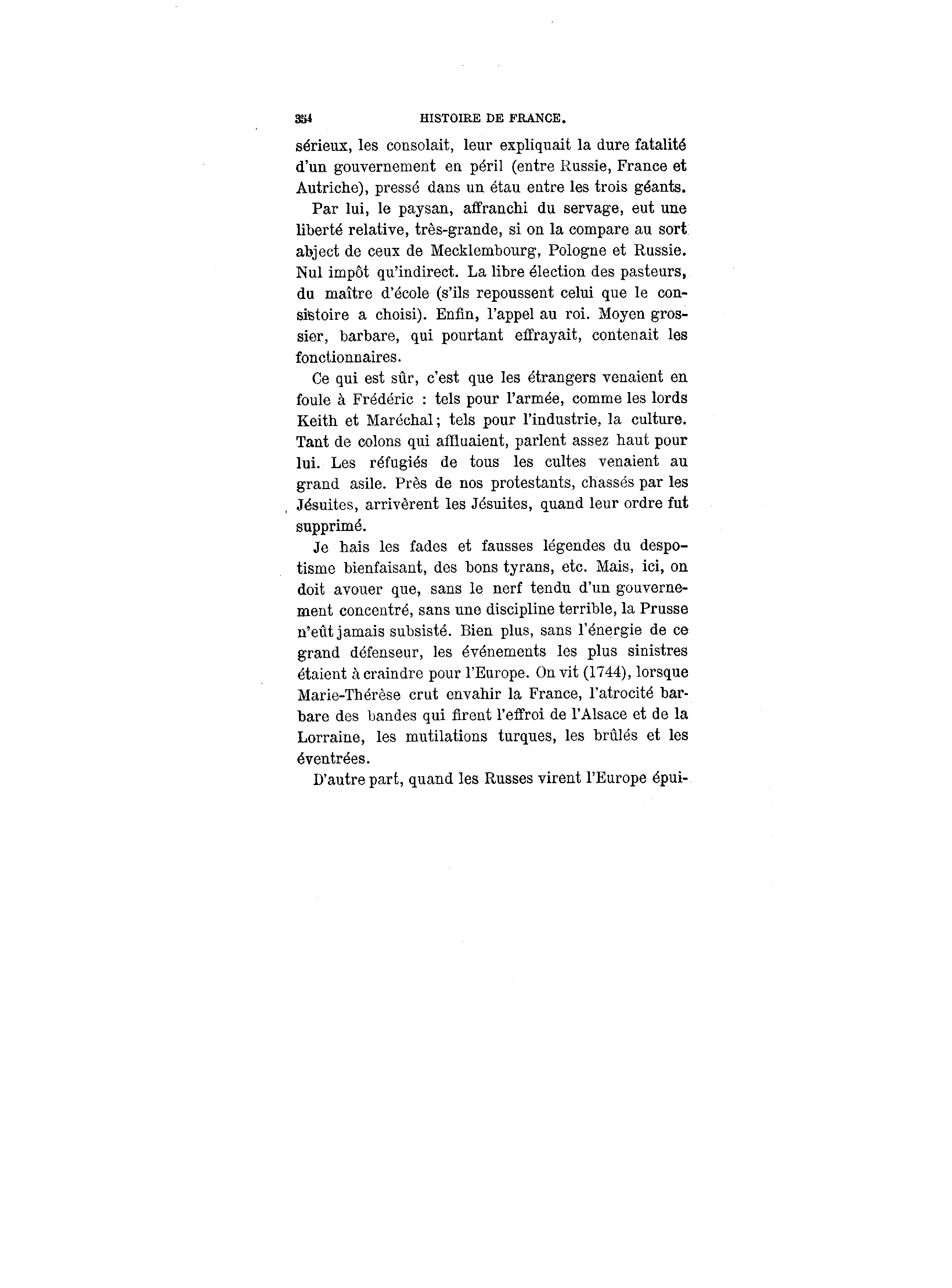 354 HISTOIRE DE FRANCE.

sérieux, les consolait, leur expliquait la dure fatalité d'un gouvernement en péril (entre Russie, France et Autriche), pressé dans un étau entre les trois géants.

Par lui, le paysan, affranchi du servage, eut une liberté relative, très-grande, si on la compare au sort abject de ceux de Mecklembourg, Pologne et Russie. Nul impôt qu'indirect. La libre élection des pasteurs, du maître d'école (s'ils repoussent celui que le consistoire a choisi). Enfin, l'appel au roi. Moyen grossier, barbare, qui pourtant effrayait, contenait les fonctionnaires.

Ce qui est sûr, c'est que les étrangers venaient en foule à Frédéric : tels pour l'armée, comme les lords Keith et Maréchal; tels pour l'industrie, la culture. Tant de colons qui affluaient, parlent assez haut pour lui. Les réfugiés de tous les cultes venaient au grand asile. Près de nos protestants, chassés par les Jésuites, arrivèrent les Jésuites, quand leur ordre fut supprimé.

Je hais les fades et fausses légendes du despotisme bienfaisant, des bons tyrans, etc. Mais, ici, on doit avouer que, sans le nerf tendu d'un gouvernement concentré, sans une discipline terrible, la Prusse n'eût jamais subsisté. Bien plus, sans l'énergie de ce grand défenseur, les événements les plus sinistres étaient à craindre pour l'Europe. On vit (1744), lorsque Marie-Thérèse crut envahir la France, l'atrocité barbare des bandes qui firent l'effroi de l'Alsace et de la Lorraine, les mutilations turques, les brûlés et les éventrées.

D'autre part, quand les Russes virent l'Europe épui-